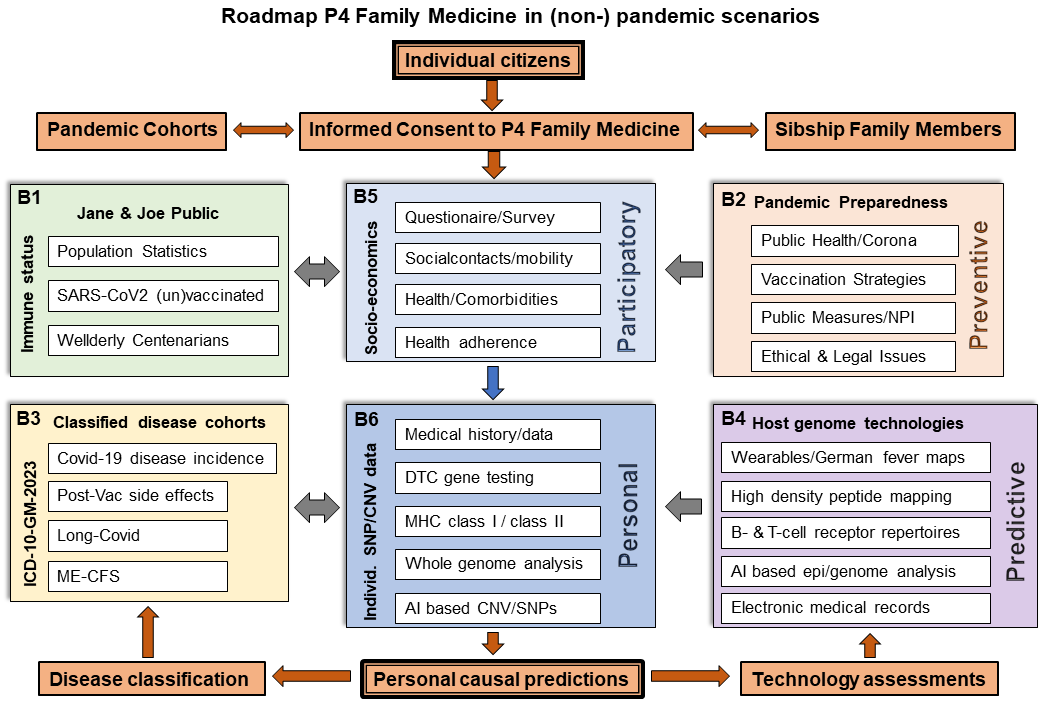 Roadmap P4 Family Medicine in (non-) pandemic scenarios

Individual citizens

Pandemic Cohorts

Informed Consent to P4 Family Medicine

Sibship Family Members

B1
Jane & Joe Public
Immune status
Population Statistics
SARS-CoV2 (un)vaccinated
Wellderly Centenarians

B5
Socio-economics
Questionaire/Survey
Socialcontacts/mobility
Health/Comorbidities
Health adherence
Participatory

B2 Pandemic Preparedness
Public Health/Corona
Vaccination Strategies
Public Measures/NPI
Ethical & Legal Issues
Preventive

B3 Classified disease cohorts
ICD-10-GM-2023
Covid-19 disease incidence
Post-Vac side effects
Long-Covid
ME-CFS

B6
Individ. SNP/CNV data
Medical history/data
DTC gene testing
MHC class I / class II
Whole genome analysis
AI based CNV/SNPs
Personal

B4 Host genome technologies
Wearables/German fever maps
High density peptide mapping
B- & T-cell receptor repertoires
AI based epi/genome analysis
Electronic medical records
Predictive

Disease classification

Personal causal predictions

Technology assessments